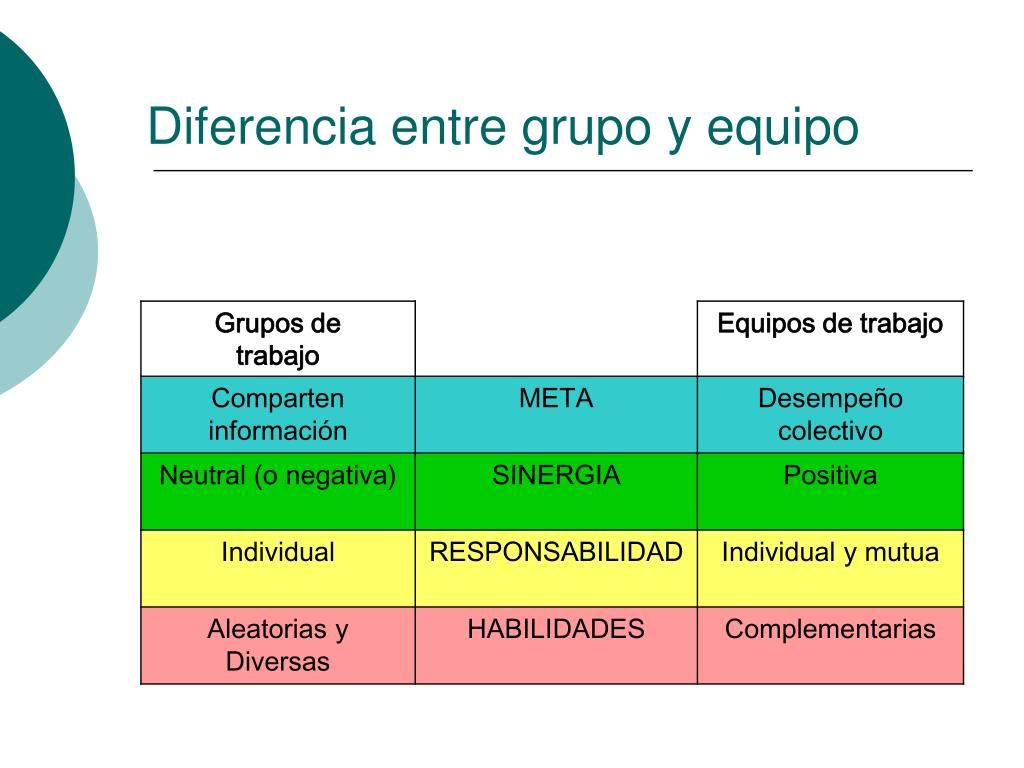 Diferencia entre grupo y equipo

| Grupos de trabajo | | Equipos de trabajo |
|---|---|---|
| Comparten información | META | Desempeño colectivo |
| Neutral (o negativa) | SINERGIA | Positiva |
| Individual | RESPONSABILIDAD | Individual y mutua |
| Aleatorias y Diversas | HABILIDADES | Complementarias |